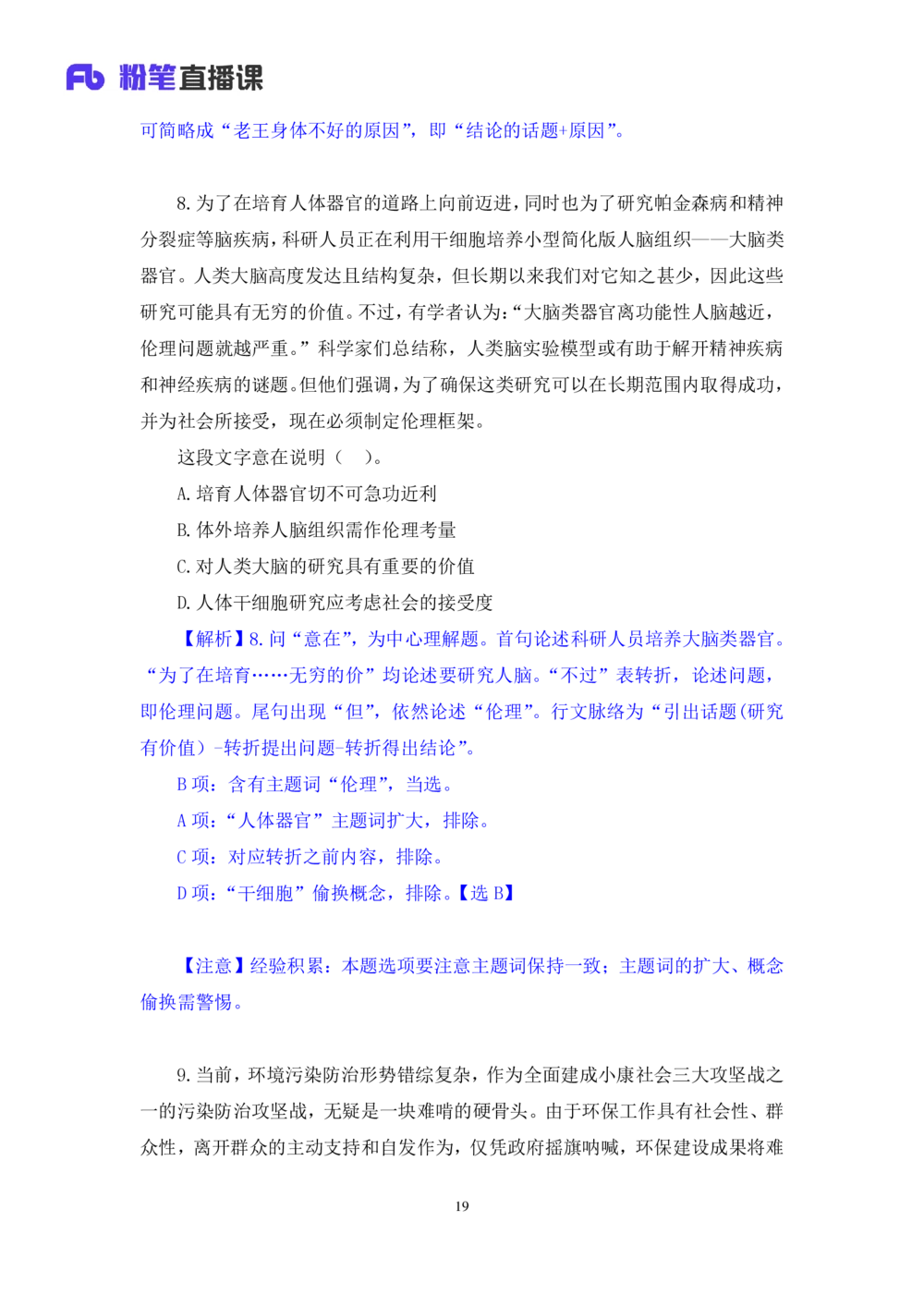 Fb 粉笔直播课

可简略成“老王身体不好的原因”，即“结论的话题+原因”。

8. 为了在培育人体器官的道路上向前迈进，同时也为了研究帕金森病和精神分裂症等脑疾病，科研人员正在利用干细胞培养小型简化版人脑组织——大脑类器官。人类大脑高度发达且结构复杂，但长期以来我们对它知之甚少，因此这些研究可能具有无穷的价值。不过，有学者认为：“大脑类器官离功能性人脑越近，伦理问题就越严重。”科学家们总结称，人类脑实验模型或有助于解开精神疾病和神经疾病的谜题。但他们强调，为了确保这类研究可以在长期范围内取得成功，并为社会所接受，现在必须制定伦理框架。

这段文字意在说明（　）。

A. 培育人体器官切不可急功近利

B. 体外培养人脑组织需作伦理考量

C. 对人类大脑的研究具有重要的价值

D. 人体干细胞研究应考虑社会的接受度

【解析】8. 问“意在”，为中心理解题。首句论述科研人员培养大脑类器官。“为了在培育……无穷的价”均论述要研究人脑。“不过”表转折，论述问题，即伦理问题。尾句出现“但”，依然论述“伦理”。行文脉络为“引出话题（研究有价值）-转折提出问题-转折得出结论”。

B 项：含有主题词“伦理”，当选。

A 项：“人体器官”主题词扩大，排除。

C 项：对应转折之前内容，排除。

D 项：“干细胞”偷换概念，排除。【选 B】

【注意】经验积累：本题选项要注意主题词保持一致；主题词的扩大、概念偷换需警惕。

9. 当前，环境污染防治形势错综复杂，作为全面建成小康社会三大攻坚战之一的污染防治攻坚战，无疑是一块难啃的硬骨头。由于环保工作具有社会性、群众性，离开群众的主动支持和自发作为，仅凭政府摇旗呐喊，环保建设成果将难

19